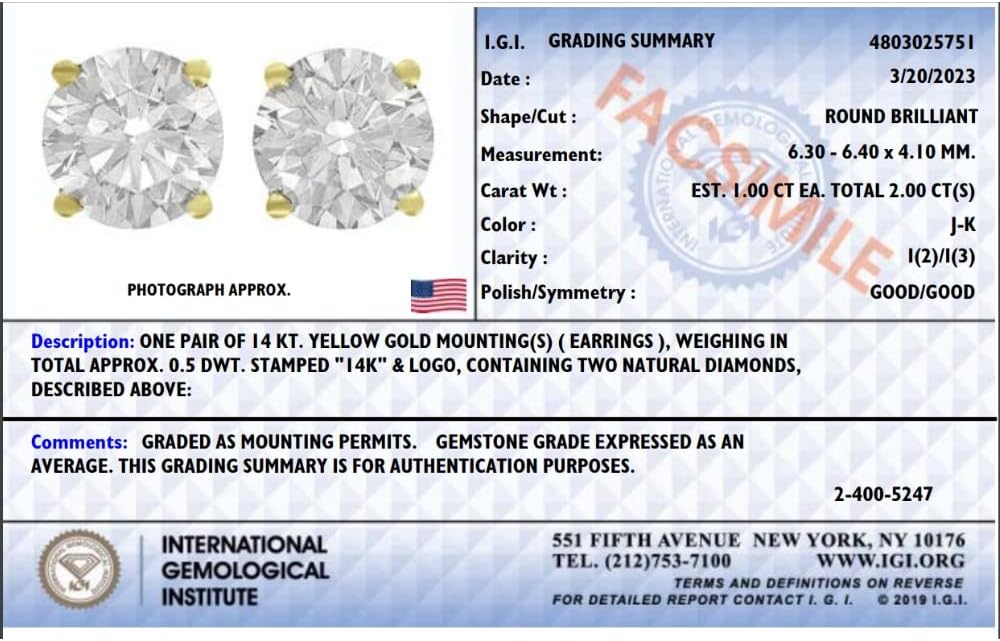 PHOTOGRAPH APPROX.

I.G.I. GRADING SUMMARY 4803025751
Date : 3/20/2023
Shape/Cut : ROUND BRILLIANT
Measurement: 6.30 - 6.40 x 4.10 MM.
Carat Wt : EST. 1.00 CT EA. TOTAL 2.00 CT(S)
Color : J-K
Clarity : I(2)/I(3)
Polish/Symmetry : GOOD/GOOD

Description: ONE PAIR OF 14 KT. YELLOW GOLD MOUNTING(S) ( EARRINGS ), WEIGHING IN TOTAL APPROX. 0.5 DWT. STAMPED "14K" & LOGO, CONTAINING TWO NATURAL DIAMONDS, DESCRIBED ABOVE:

Comments: GRADED AS MOUNTING PERMITS. GEMSTONE GRADE EXPRESSED AS AN AVERAGE. THIS GRADING SUMMARY IS FOR AUTHENTICATION PURPOSES.

2-400-5247

INTERNATIONAL
GEMOLOGICAL
INSTITUTE

551 FIFTH AVENUE NEW YORK, NY 10176
TEL. (212)753-7100 WWW.IGI.ORG
TERMS AND DEFINITIONS ON REVERSE
FOR DETAILED REPORT CONTACT I. G. I. © 2019 I.G.I.

FACSIMILE